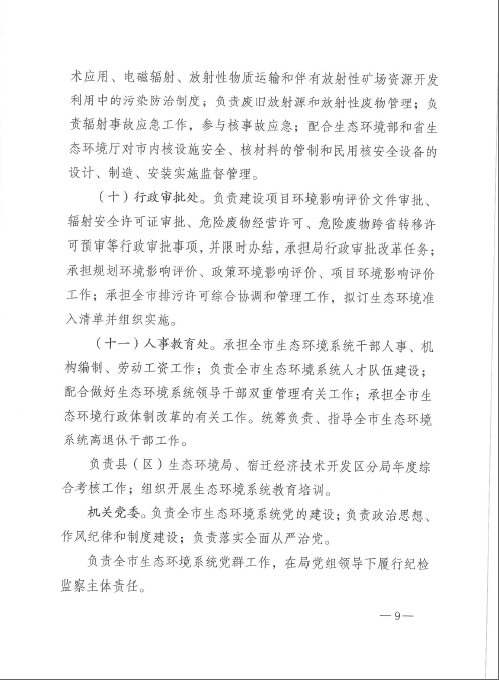 术应用、电磁辐射、放射性物质运输和伴有放射性矿场资源开发利用中的污染防治制度；负责废旧放射源和放射性废物管理；负责辐射事故应急工作，参与核事故应急；配合生态环境部和省生态环境厅对市内核设施安全、核材料的管制和民用核安全设备的设计、制造、安装实施监督管理。

（十）行政审批处。负责建设项目环境影响评价文件审批、辐射安全许可证审批、危险废物经营许可、危险废物跨省转移许可预审等行政审批事项，并限时办结，承担局行政审批改革任务；承担规划环境影响评价、政策环境影响评价、项目环境影响评价工作；承担全市排污许可综合协调和管理工作，拟订生态环境准入清单并组织实施。

（十一）人事教育处。承担全市生态环境系统干部人事、机构编制、劳动工资工作；负责全市生态环境系统人才队伍建设；配合做好生态环境系统领导干部双重管理有关工作；承担全市生态环境行政体制改革的有关工作。统筹负责、指导全市生态环境系统离退休干部工作。

负责县（区）生态环境局、宿迁经济技术开发区分局年度综合考核工作；组织开展生态环境系统教育培训。

机关党委。负责全市生态环境系统党的建设；负责政治思想、作风纪律和制度建设；负责落实全面从严治党。

负责全市生态环境系统党群工作，在局党组领导下履行纪检监察主体责任。

—9—